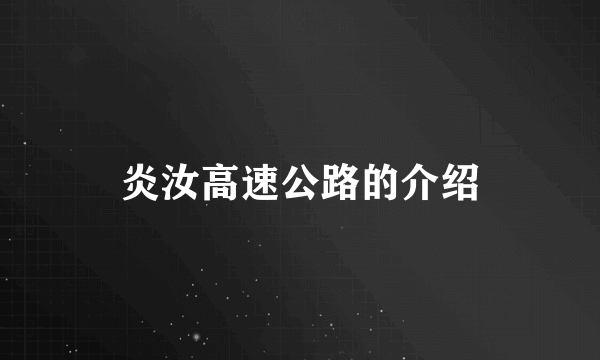 炎汝高速公路的介绍